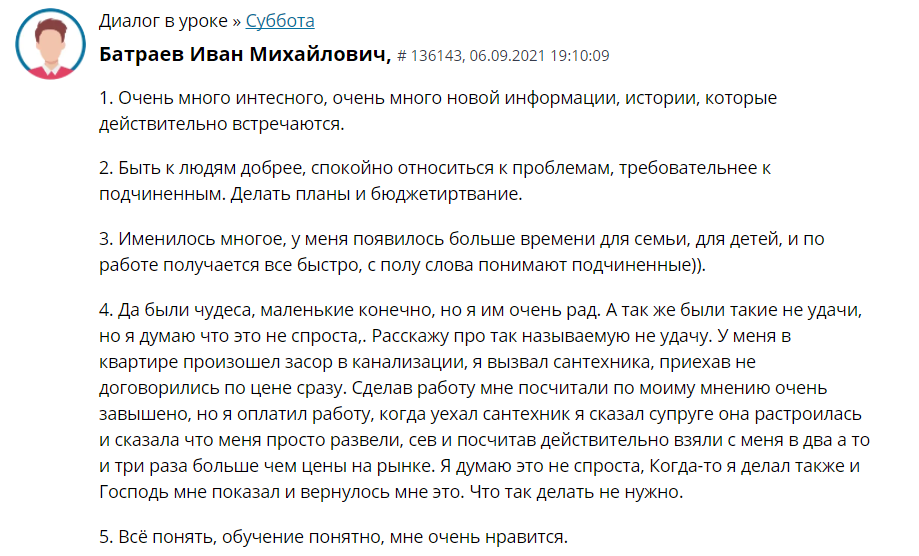 Диалог в уроке » Суббота

Батраев Иван Михайлович, # 136143, 06.09.2021 19:10:09

1. Очень много интесного, очень много новой информации, истории, которые действительно встречаются.

2. Быть к людям добрее, спокойно относиться к проблемам, требовательнее к подчиненным. Делать планы и бюджетиртвание.

3. Именилось многое, у меня появилось больше времени для семьи, для детей, и по работе получается все быстро, с полу слова понимают подчиненные)).

4. Да были чудеса, маленькие конечно, но я им очень рад. А так же были такие не удачи, но я думаю что это не спроста,. Расскажу про так называемую не удачу. У меня в квартире произошел засор в канализации, я вызвал сантехника, приехав не договорились по цене сразу. Сделав работу мне посчитали по моиму мнению очень завышено, но я оплатил работу, когда уехал сантехник я сказал супруге она растроилась и сказала что меня просто развели, сев и посчитав действительно взяли с меня в два а то и три раза больше чем цены на рынке. Я думаю это не спроста, Когда-то я делал также и Господь мне показал и вернулось мне это. Что так делать не нужно.

5. Всё понять, обучение понятно, мне очень нравится.